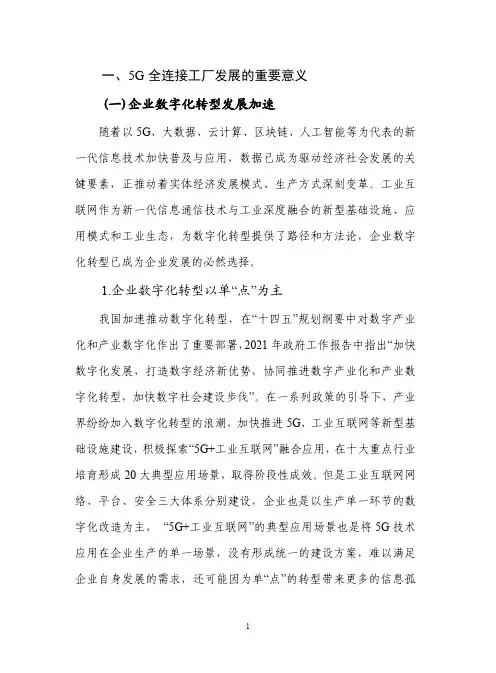 一、5G 全连接工厂发展的重要意义

(一)企业数字化转型发展加速

随着以 5G、大数据、云计算、区块链、人工智能等为代表的新一代信息技术加快普及与应用，数据已成为驱动经济社会发展的关键要素，正推动着实体经济发展模式、生产方式深刻变革。工业互联网作为新一代信息通信技术与工业深度融合的新型基础设施、应用模式和工业生态，为数字化转型提供了路径和方法论，企业数字化转型已成为企业发展的必然选择。

1.企业数字化转型以单“点”为主

我国加速推动数字化转型，在“十四五”规划纲要中对数字产业化和产业数字化作出了重要部署，2021 年政府工作报告中指出“加快数字化发展，打造数字经济新优势，协同推进数字产业化和产业数字化转型，加快数字社会建设步伐”。在一系列政策的引导下，产业界纷纷加入数字化转型的浪潮，加快推进 5G、工业互联网等新型基础设施建设，积极探索“5G+工业互联网”融合应用，在十大重点行业培育形成 20 大典型应用场景，取得阶段性成效。但是工业互联网网络、平台、安全三大体系分别建设，企业也是以生产单一环节的数字化改造为主，“5G+工业互联网”的典型应用场景也是将 5G 技术应用在企业生产的单一场景，没有形成统一的建设方案，难以满足企业自身发展的需求，还可能因为单“点”的转型带来更多的信息孤

1